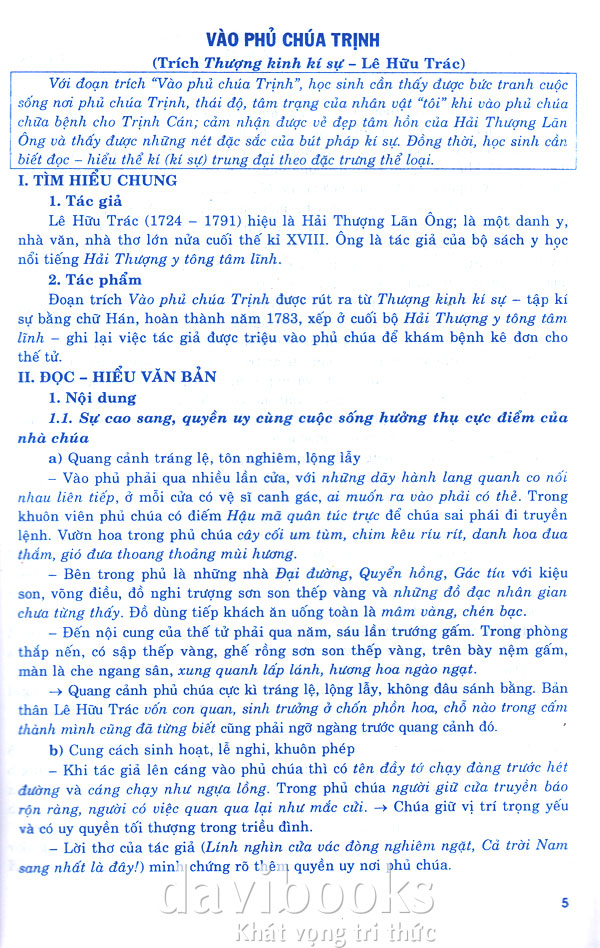 VÀO PHỦ CHÚA TRỊNH

(Trích Thượng kinh kí sự – Lê Hữu Trác)

Với đoạn trích "Vào phủ chúa Trịnh", học sinh cần thấy được bức tranh cuộc sống nơi phủ chúa Trịnh, thái độ, tâm trạng của nhân vật "tôi" khi vào phủ chúa chữa bệnh cho Trịnh Cán; cảm nhận được vẻ đẹp tâm hồn của Hải Thượng Lãn Ông và thấy được những nét đặc sắc của bút pháp kí sự. Đồng thời, học sinh cần biết đọc – hiểu thể kí (kí sự) trung đại theo đặc trưng thể loại.

I. TÌM HIỂU CHUNG

1. Tác giả

Lê Hữu Trác (1724 – 1791) hiệu là Hải Thượng Lãn Ông; là một danh y, nhà văn, nhà thơ lớn nửa cuối thế kỉ XVIII. Ông là tác giả của bộ sách y học nổi tiếng Hải Thượng y tông tâm lĩnh.

2. Tác phẩm

Đoạn trích Vào phủ chúa Trịnh được rút ra từ Thượng kinh kí sự – tập kí sự bằng chữ Hán, hoàn thành năm 1783, xếp ở cuối bộ Hải Thượng y tông tâm lĩnh – ghi lại việc tác giả được triệu vào phủ chúa để khám bệnh kê đơn cho thế tử.

II. ĐỌC – HIỂU VĂN BẢN

1. Nội dung

1.1. Sự cao sang, quyền uy cùng cuộc sống hưởng thụ cực điểm của nhà chúa

a) Quang cảnh tráng lệ, tôn nghiêm, lộng lẫy

– Vào phủ phải qua nhiều lần cửa, với những dãy hành lang quanh co nối nhau liên tiếp, ở mỗi cửa có vệ sĩ canh gác, ai muốn ra vào phải có thẻ. Trong khuôn viên phủ chúa có điếm Hậu mã quân túc trực để chúa sai phái đi truyền lệnh. Vườn hoa trong phủ chúa cây cối um tùm, chim kêu ríu rít, danh hoa đua thắm, gió đưa thoang thoảng mùi hương.

– Bên trong phủ là những nhà Đại đường, Quyển hồng, Gác tía với kiệu son, võng điều, đồ nghi trượng sơn son thếp vàng và những đồ đạc nhân gian chưa từng thấy. Đồ dùng tiếp khách ăn uống toàn là mâm vàng, chén bạc.

– Đến nội cung của thế tử phải qua năm, sáu lần trướng gấm. Trong phòng thắp nến, có sập thếp vàng, ghế rồng sơn son thếp vàng, trên bày nệm gấm, màn là che ngang sân, xung quanh lấp lánh, hương hoa ngào ngạt.

→ Quang cảnh phủ chúa cực kì tráng lệ, lộng lẫy, không đâu sánh bằng. Bản thân Lê Hữu Trác vốn con quan, sinh trưởng ở chốn phồn hoa, chỗ nào trong cấm thành mình cũng đã từng biết cũng phải ngỡ ngàng trước quang cảnh đó.

b) Cung cách sinh hoạt, lễ nghi, khuôn phép

– Khi tác giả lên cáng vào phủ chúa thì có tên đầy tớ chạy đàng trước hét đường và cáng chạy như ngựa lồng. Trong phủ chúa người giữ cửa truyền báo rộn ràng, người có việc quan qua lại như mắc cửi. → Chúa giữ vị trí trọng yếu và có uy quyền tối thượng trong triều đình.

– Lời thơ của tác giả (Lính nghìn cửa vác đòng nghiêm ngặt, Cả trời Nam sang nhất là đây!) minh chứng rõ thêm quyền uy nơi phủ chúa.

5

davibooks
Khát vọng tri thức